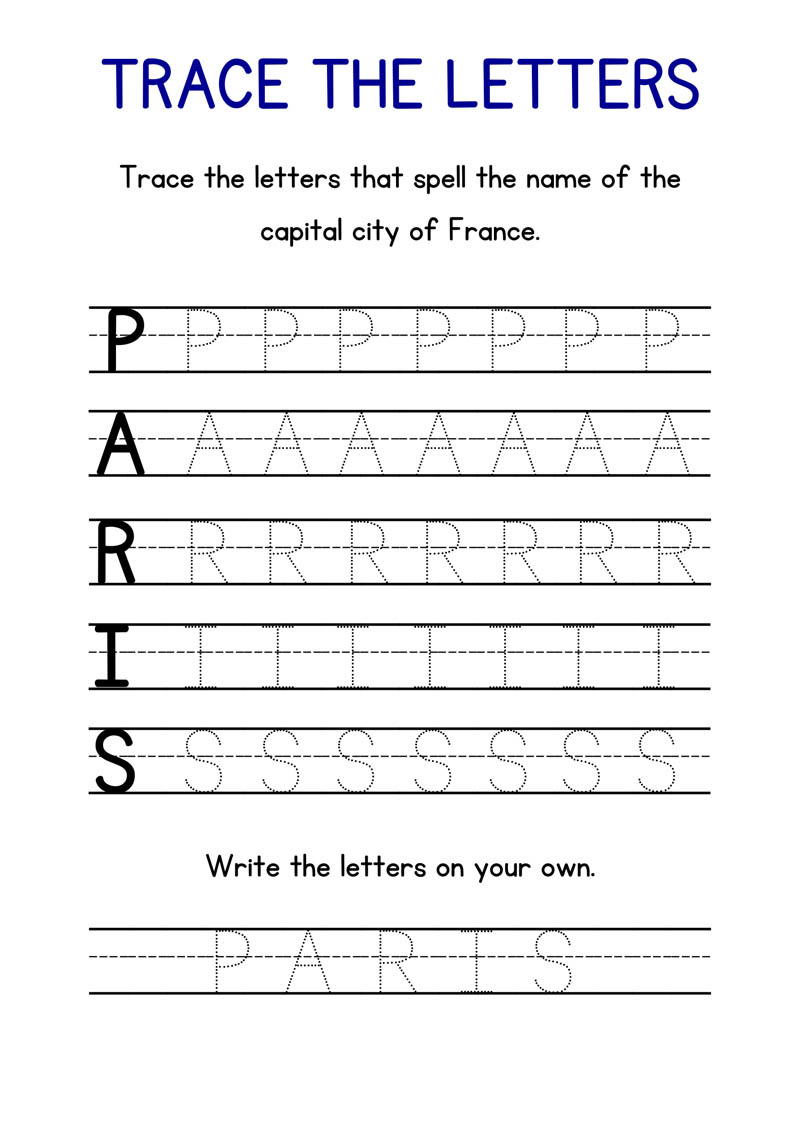 TRACE THE LETTERS

Trace the letters that spell the name of the capital city of France.

P P P P P P P P

A A A A A A A A

R R R R R R R R

I I I I I I I I

S S S S S S S S

Write the letters on your own.

P A R I S